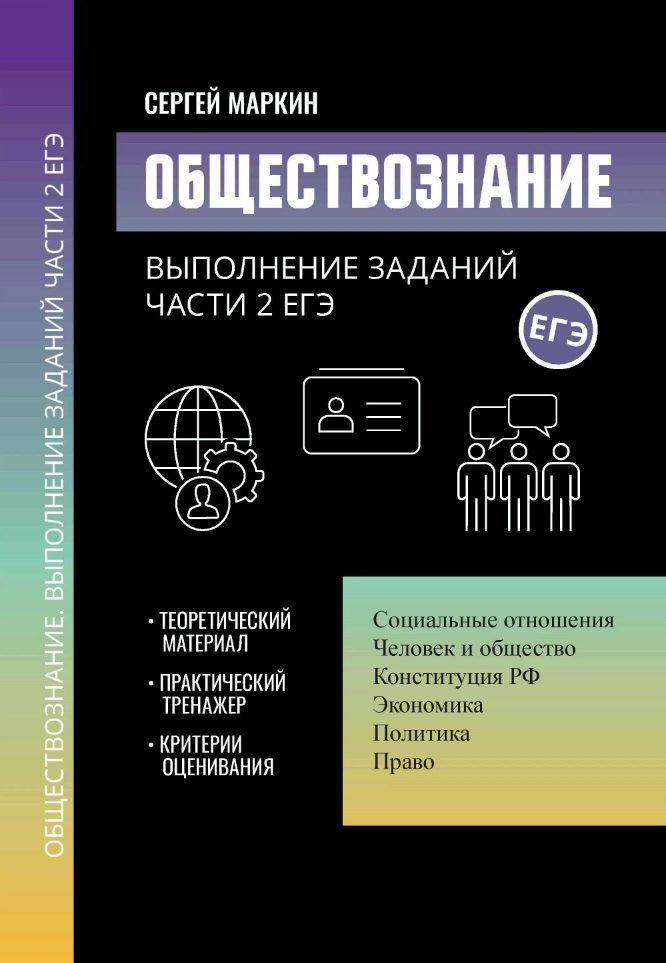 ОБЩЕСТВОЗНАНИЕ. ВЫПОЛНЕНИЕ ЗАДАНИЙ ЧАСТИ 2 ЕГЭ

СЕРГЕЙ МАРКИН

ОБЩЕСТВОЗНАНИЕ

ВЫПОЛНЕНИЕ ЗАДАНИЙ ЧАСТИ 2 ЕГЭ

ЕГЭ

• ТЕОРЕТИЧЕСКИЙ МАТЕРИАЛ
• ПРАКТИЧЕСКИЙ ТРЕНАЖЕР
• КРИТЕРИИ ОЦЕНИВАНИЯ

Социальные отношения
Человек и общество
Конституция РФ
Экономика
Политика
Право